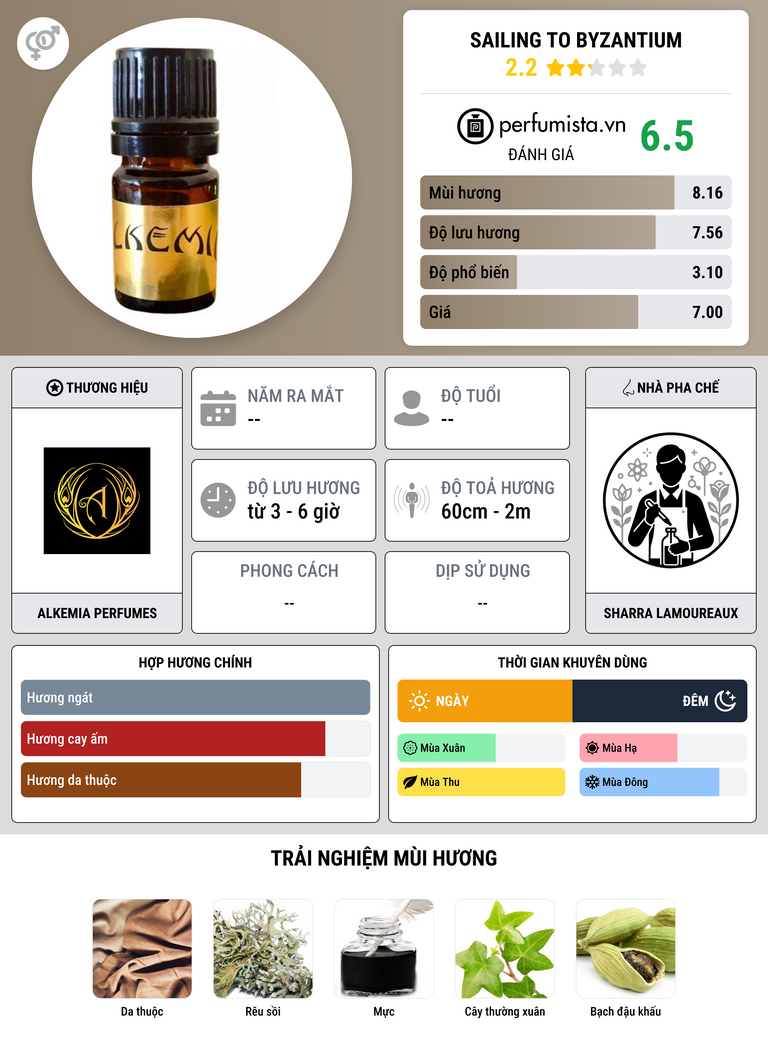 LKEMI

SAILING TO BYZANTIUM
2.2

perfumista.vn
ĐÁNH GIÁ
6.5

Mùi hương 8.16
Độ lưu hương 7.56
Độ phổ biến 3.10
Giá 7.00

THƯƠNG HIỆU

ALKEMIA PERFUMES

NĂM RA MẮT
--

ĐỘ TUỔI
--

ĐỘ LƯU HƯƠNG
từ 3 - 6 giờ

ĐỘ TOẢ HƯƠNG
60cm - 2m

PHONG CÁCH
--

DỊP SỬ DỤNG
--

NHÀ PHA CHẾ

SHARRA LAMOUREAUX

HỢP HƯƠNG CHÍNH
Hương ngát
Hương cay ấm
Hương da thuộc

THỜI GIAN KHUYÊN DÙNG
NGÀY
ĐÊM
Mùa Xuân
Mùa Hạ
Mùa Thu
Mùa Đông

TRẢI NGHIỆM MÙI HƯƠNG
Da thuộc
Rêu sồi
Mực
Cây thường xuân
Bạch đậu khấu